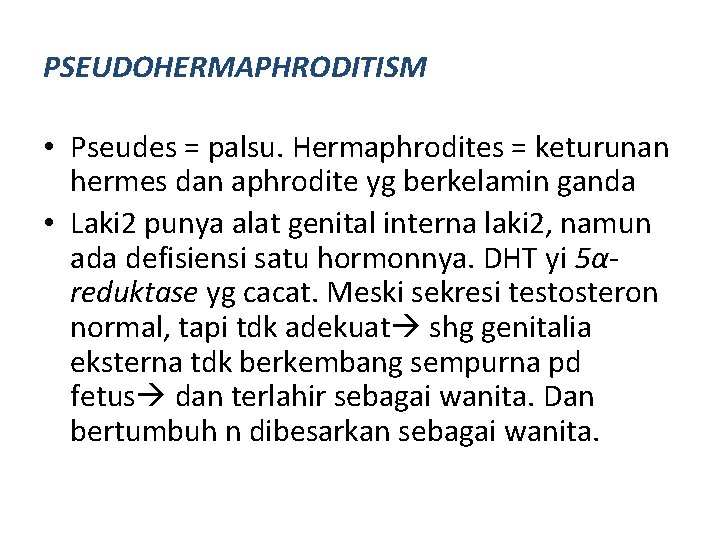 PSEUDOHERMAPHRODITISM

• Pseudes = palsu. Hermaphrodites = keturunan hermes dan aphrodite yg berkelamin ganda

• Laki2 punya alat genital interna laki2, namun ada defisiensi satu hormonnya. DHT yi 5α-reduktase yg cacat. Meski sekresi testosteron normal, tapi tdk adekuat→ shg genitalia eksterna tdk berkembang sempurna pd fetus→ dan terlahir sebagai wanita. Dan bertumbuh n dibesarkan sebagai wanita.